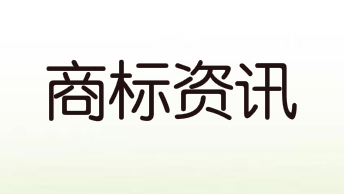 商标资讯